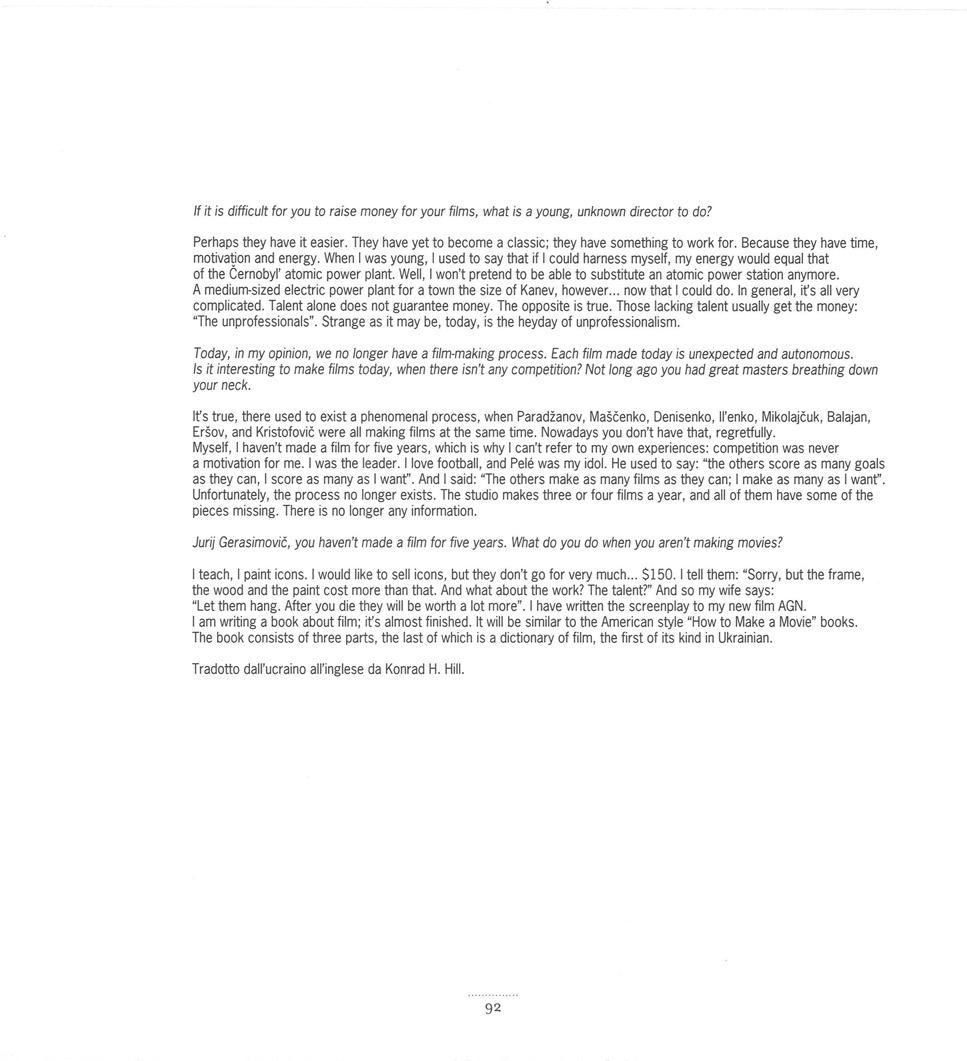 If it is difficult for you to raise money for your films, what is a young, unknown director to do?

Perhaps they have it easier. They have yet to become a classic; they have something to work for. Because they have time, motivation and energy. When I was young, I used to say that if I could harness myself, my energy would equal that of the Černobyl' atomic power plant. Well, I won't pretend to be able to substitute an atomic power station anymore. A medium-sized electric power plant for a town the size of Kanev, however... now that I could do. In general, it's all very complicated. Talent alone does not guarantee money. The opposite is true. Those lacking talent usually get the money: "The unprofessionals". Strange as it may be, today, is the heyday of unprofessionalism.

Today, in my opinion, we no longer have a film-making process. Each film made today is unexpected and autonomous. Is it interesting to make films today, when there isn't any competition? Not long ago you had great masters breathing down your neck.

It's true, there used to exist a phenomenal process, when Paradžanov, Maščenko, Denisenko, Il'enko, Mikolajčuk, Balajan, Eršov, and Kristofovič were all making films at the same time. Nowadays you don't have that, regretfully. Myself, I haven't made a film for five years, which is why I can't refer to my own experiences: competition was never a motivation for me. I was the leader. I love football, and Pelé was my idol. He used to say: "the others score as many goals as they can, I score as many as I want". And I said: "The others make as many films as they can; I make as many as I want". Unfortunately, the process no longer exists. The studio makes three or four films a year, and all of them have some of the pieces missing. There is no longer any information.

Jurij Gerasimovič, you haven't made a film for five years. What do you do when you aren't making movies?

I teach, I paint icons. I would like to sell icons, but they don't go for very much... $150. I tell them: "Sorry, but the frame, the wood and the paint cost more than that. And what about the work? The talent?" And so my wife says: "Let them hang. After you die they will be worth a lot more". I have written the screenplay to my new film AGN. I am writing a book about film; it's almost finished. It will be similar to the American style "How to Make a Movie" books. The book consists of three parts, the last of which is a dictionary of film, the first of its kind in Ukrainian.

Tradotto dall'ucraino all'inglese da Konrad H. Hill.

92